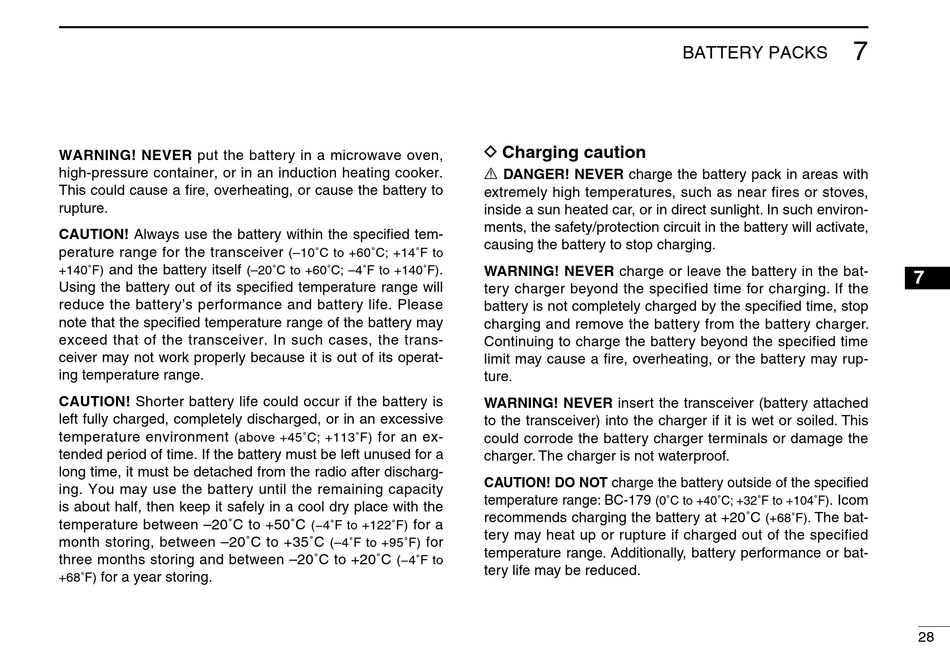 BATTERY PACKS 7

WARNING! NEVER put the battery in a microwave oven, high-pressure container, or in an induction heating cooker. This could cause a fire, overheating, or cause the battery to rupture.

CAUTION! Always use the battery within the specified temperature range for the transceiver (–10˚C to +60˚C; +14˚F to +140˚F) and the battery itself (–20˚C to +60˚C; –4˚F to +140˚F). Using the battery out of its specified temperature range will reduce the battery's performance and battery life. Please note that the specified temperature range of the battery may exceed that of the transceiver. In such cases, the transceiver may not work properly because it is out of its operating temperature range.

CAUTION! Shorter battery life could occur if the battery is left fully charged, completely discharged, or in an excessive temperature environment (above +45˚C; +113˚F) for an extended period of time. If the battery must be left unused for a long time, it must be detached from the radio after discharging. You may use the battery until the remaining capacity is about half, then keep it safely in a cool dry place with the temperature between –20˚C to +50˚C (–4˚F to +122˚F) for a month storing, between –20˚C to +35˚C (–4˚F to +95˚F) for three months storing and between –20˚C to +20˚C (–4˚F to +68˚F) for a year storing.

◇ Charging caution

⚠ DANGER! NEVER charge the battery pack in areas with extremely high temperatures, such as near fires or stoves, inside a sun heated car, or in direct sunlight. In such environments, the safety/protection circuit in the battery will activate, causing the battery to stop charging.

WARNING! NEVER charge or leave the battery in the battery charger beyond the specified time for charging. If the battery is not completely charged by the specified time, stop charging and remove the battery from the battery charger. Continuing to charge the battery beyond the specified time limit may cause a fire, overheating, or the battery may rupture.

WARNING! NEVER insert the transceiver (battery attached to the transceiver) into the charger if it is wet or soiled. This could corrode the battery charger terminals or damage the charger. The charger is not waterproof.

CAUTION! DO NOT charge the battery outside of the specified temperature range: BC-179 (0˚C to +40˚C; +32˚F to +104˚F). Icom recommends charging the battery at +20˚C (+68˚F). The battery may heat up or rupture if charged out of the specified temperature range. Additionally, battery performance or battery life may be reduced.

7

28